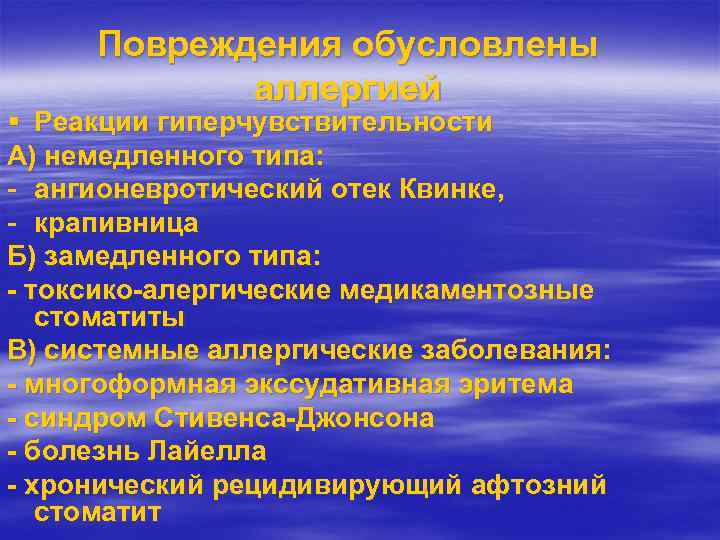 Повреждения обусловлены аллергией

▪ Реакции гиперчувствительности

А) немедленного типа:
- ангионевротический отек Квинке,
- крапивница

Б) замедленного типа:
- токсико-алергические медикаментозные стоматиты

В) системные аллергические заболевания:
- многоформная экссудативная эритема
- синдром Стивенса-Джонсона
- болезнь Лайелла
- хронический рецидивирующий афтозний стоматит